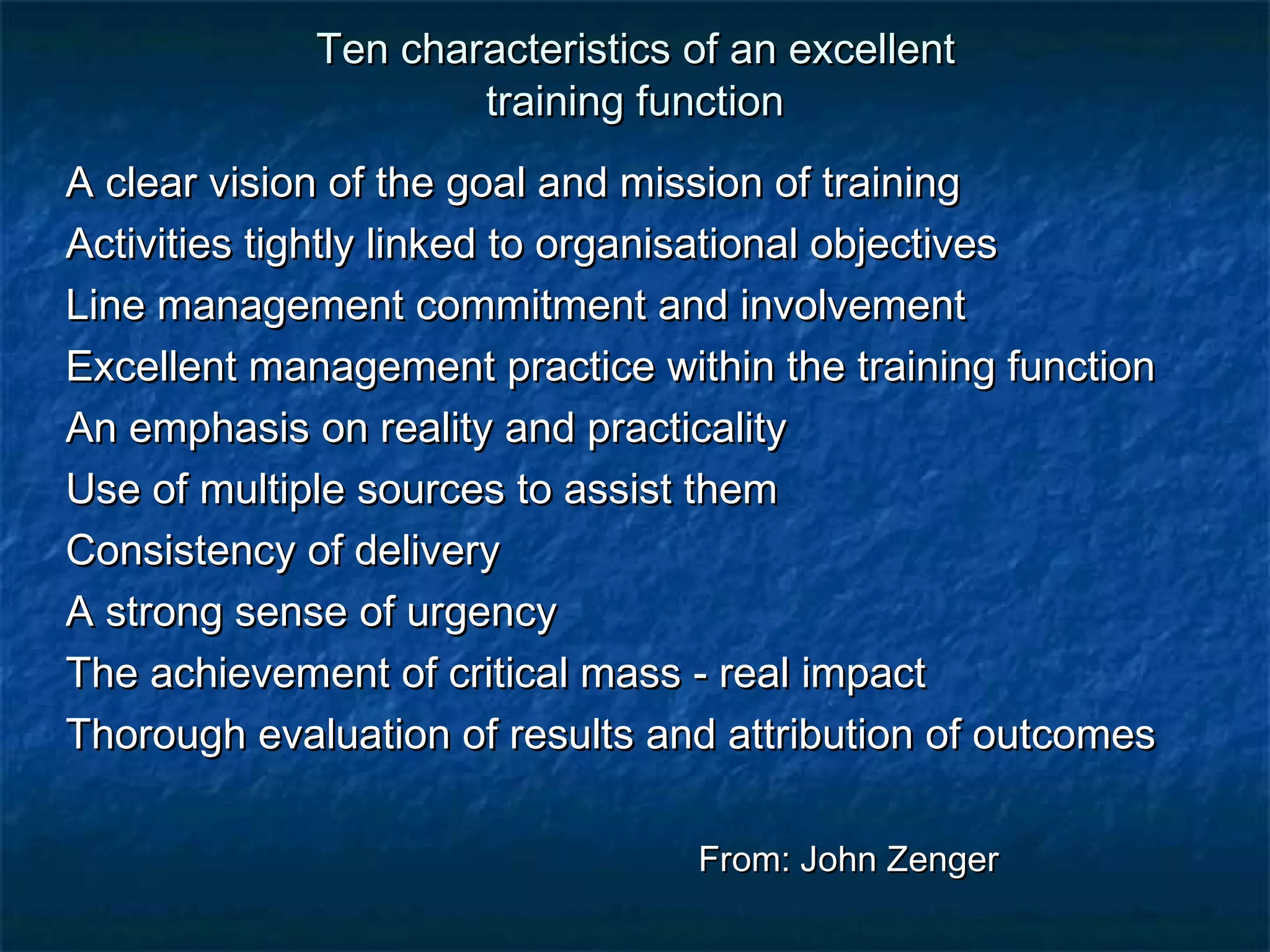 Ten characteristics of an excellent training function

A clear vision of the goal and mission of training

Activities tightly linked to organisational objectives

Line management commitment and involvement

Excellent management practice within the training function

An emphasis on reality and practicality

Use of multiple sources to assist them

Consistency of delivery

A strong sense of urgency

The achievement of critical mass - real impact

Thorough evaluation of results and attribution of outcomes

From: John Zenger